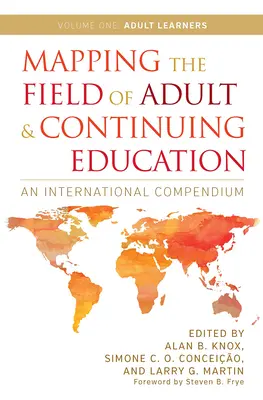 VOLUME ONE: ADULT LEARNERS

MAPPING THE FIELD OF ADULT & CONTINUING EDUCATION

AN INTERNATIONAL COMPENDIUM

EDITED BY
ALAN B. KNOX,
SIMONE C. O. CONCEIÇÃO,
AND LARRY G. MARTIN
Foreword by Steven B. Frye